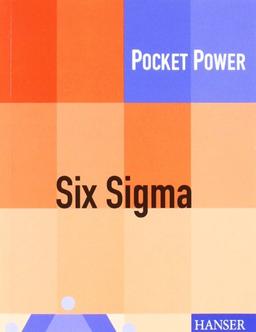 POCKET POWER

Six Sigma

HANSER